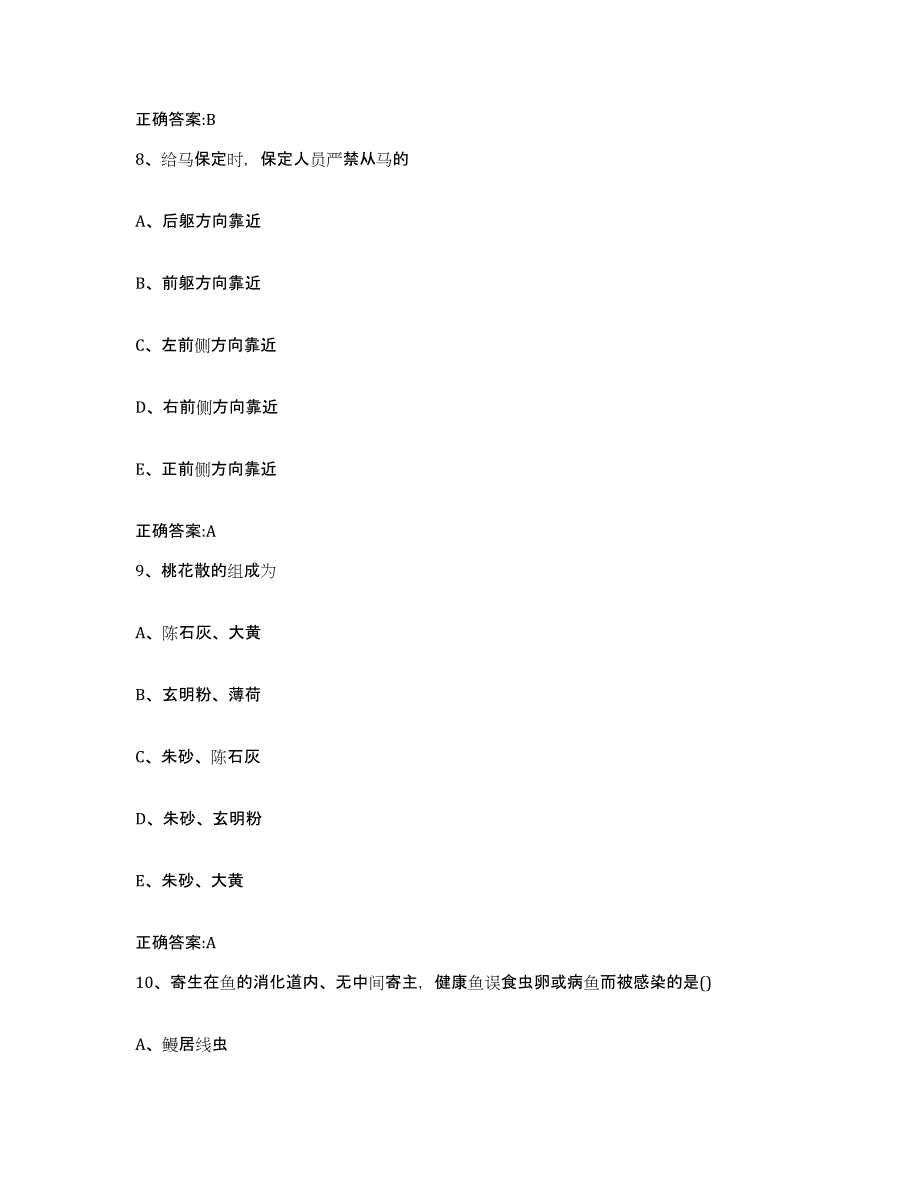 正确答案:B

8、给马保定时，保定人员严禁从马的

A、后躯方向靠近

B、前躯方向靠近

C、左前侧方向靠近

D、右前侧方向靠近

E、正前侧方向靠近

正确答案:A

9、桃花散的组成为

A、陈石灰、大黄

B、玄明粉、薄荷

C、朱砂、陈石灰

D、朱砂、玄明粉

E、朱砂、大黄

正确答案:A

10、寄生在鱼的消化道内、无中间寄主，健康鱼误食虫卵或病鱼而被感染的是()

A、鳗居线虫